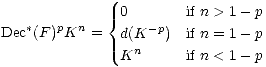 $\mathrm{Dec}^*(F)^p K^n = \begin{cases} 0 & \text{if } n > 1-p \\ d(K^{-p}) & \text{if } n = 1-p \\ K^n & \text{if } n < 1-p \end{cases}$